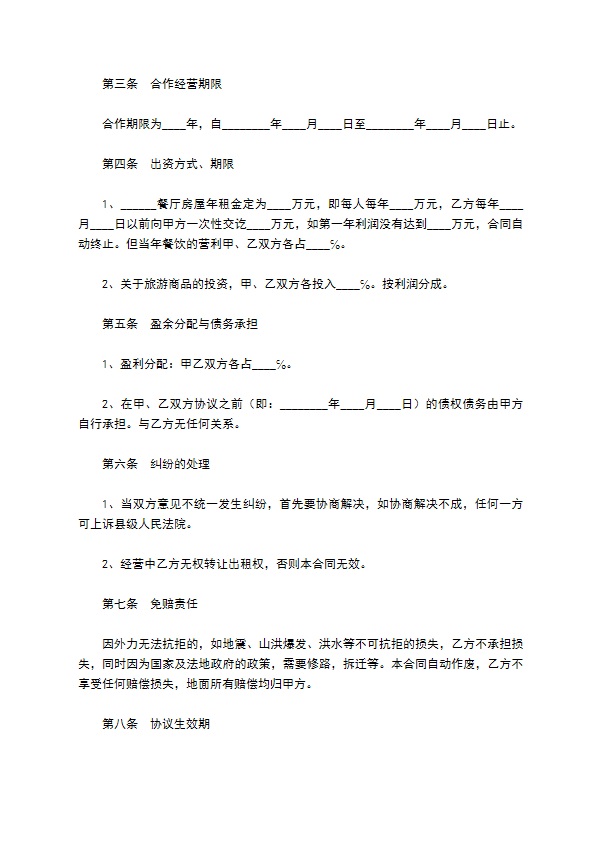 第三条　合作经营期限

合作期限为____年，自________年____月____日至________年____月____日止。

第四条　出资方式、期限

1、______餐厅房屋年租金定为____万元，即每人每年____万元，乙方每年____月____日以前向甲方一次性交讫____万元，如第一年利润没有达到____万元，合同自动终止。但当年餐饮的营利甲、乙双方各占____%。

2、关于旅游商品的投资，甲、乙双方各投入____%。按利润分成。

第五条　盈余分配与债务承担

1、盈利分配：甲乙双方各占____%。

2、在甲、乙双方协议之前（即：________年____月____日）的债权债务由甲方自行承担。与乙方无任何关系。

第六条　纠纷的处理

1、当双方意见不统一发生纠纷，首先要协商解决，如协商解决不成，任何一方可上诉县级人民法院。

2、经营中乙方无权转让出租权，否则本合同无效。

第七条　免赔责任

因外力无法抗拒的，如地震、山洪爆发、洪水等不可抗拒的损失，乙方不承担损失，同时因为国家及法地政府的政策，需要修路，拆迁等。本合同自动作废，乙方不享受任何赔偿损失，地面所有赔偿均归甲方。

第八条　协议生效期